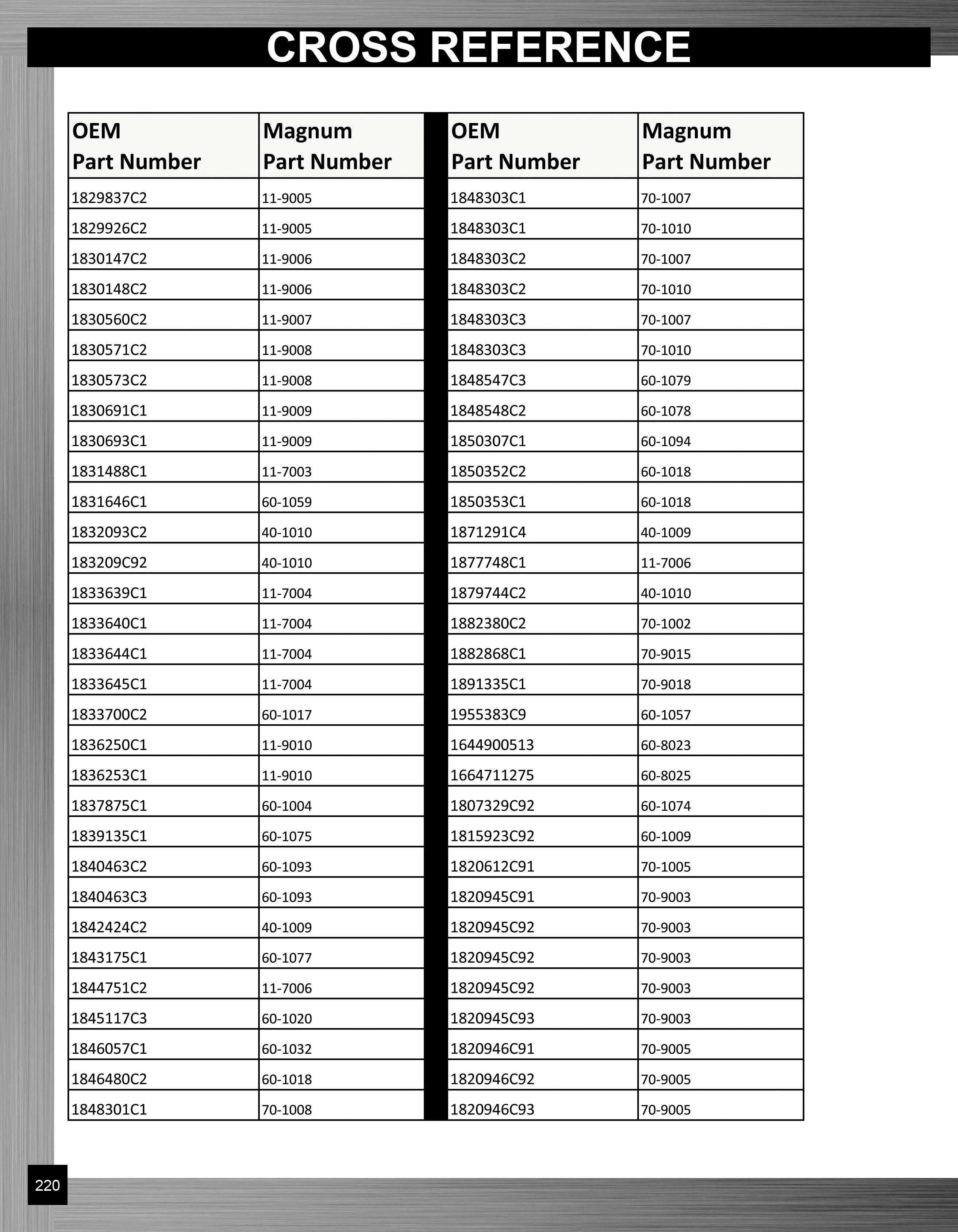 CROSS REFERENCE

| OEM Part Number | Magnum Part Number |
|---|---|
| 1829837C2 | 11-9005 |
| 1829926C2 | 11-9005 |
| 1830147C2 | 11-9006 |
| 1830148C2 | 11-9006 |
| 1830560C2 | 11-9007 |
| 1830571C2 | 11-9008 |
| 1830573C2 | 11-9008 |
| 1830691C1 | 11-9009 |
| 1830693C1 | 11-9009 |
| 1831488C1 | 11-7003 |
| 1831646C1 | 60-1059 |
| 1832093C2 | 40-1010 |
| 183209C92 | 40-1010 |
| 1833639C1 | 11-7004 |
| 1833640C1 | 11-7004 |
| 1833644C1 | 11-7004 |
| 1833645C1 | 11-7004 |
| 1833700C2 | 60-1017 |
| 1836250C1 | 11-9010 |
| 1836253C1 | 11-9010 |
| 1837875C1 | 60-1004 |
| 1839135C1 | 60-1075 |
| 1840463C2 | 60-1093 |
| 1840463C3 | 60-1093 |
| 1842424C2 | 40-1009 |
| 1843175C1 | 60-1077 |
| 1844751C2 | 11-7006 |
| 1845117C3 | 60-1020 |
| 1846057C1 | 60-1032 |
| 1846480C2 | 60-1018 |
| 1848301C1 | 70-1008 |

| OEM Part Number | Magnum Part Number |
|---|---|
| 1848303C1 | 70-1007 |
| 1848303C1 | 70-1010 |
| 1848303C2 | 70-1007 |
| 1848303C2 | 70-1010 |
| 1848303C3 | 70-1007 |
| 1848303C3 | 70-1010 |
| 1848547C3 | 60-1079 |
| 1848548C2 | 60-1078 |
| 1850307C1 | 60-1094 |
| 1850352C2 | 60-1018 |
| 1850353C1 | 60-1018 |
| 1871291C4 | 40-1009 |
| 1877748C1 | 11-7006 |
| 1879744C2 | 40-1010 |
| 1882380C2 | 70-1002 |
| 1882868C1 | 70-9015 |
| 1891335C1 | 70-9018 |
| 1955383C9 | 60-1057 |
| 1644900513 | 60-8023 |
| 1664711275 | 60-8025 |
| 1807329C92 | 60-1074 |
| 1815923C92 | 60-1009 |
| 1820612C91 | 70-1005 |
| 1820945C91 | 70-9003 |
| 1820945C92 | 70-9003 |
| 1820945C92 | 70-9003 |
| 1820945C92 | 70-9003 |
| 1820945C93 | 70-9003 |
| 1820946C91 | 70-9005 |
| 1820946C92 | 70-9005 |
| 1820946C93 | 70-9005 |

220